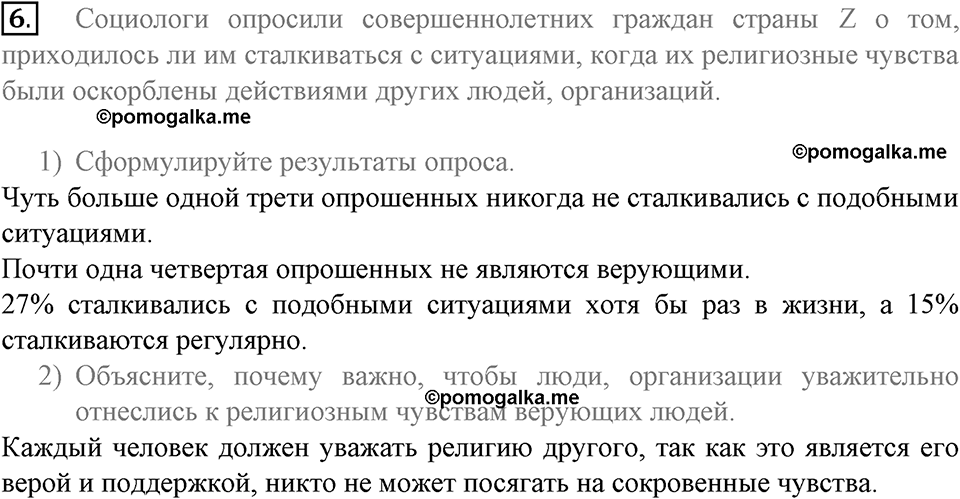 6. Социологи опросили совершеннолетних граждан страны Z о том, приходилось ли им сталкиваться с ситуациями, когда их религиозные чувства были оскорблены действиями других людей, организаций.

©pomogalka.me

1) Сформулируйте результаты опроса.

©pomogalka.me

Чуть больше одной трети опрошенных никогда не сталкивались с подобными ситуациями.
Почти одна четвертая опрошенных не являются верующими.
27% сталкивались с подобными ситуациями хотя бы раз в жизни, а 15% сталкиваются регулярно.

2) Объясните, почему важно, чтобы люди, организации уважительно отнеслись к религиозным чувствам верующих людей.

©pomogalka.me

Каждый человек должен уважать религию другого, так как это является его верой и поддержкой, никто не может посягать на сокровенные чувства.